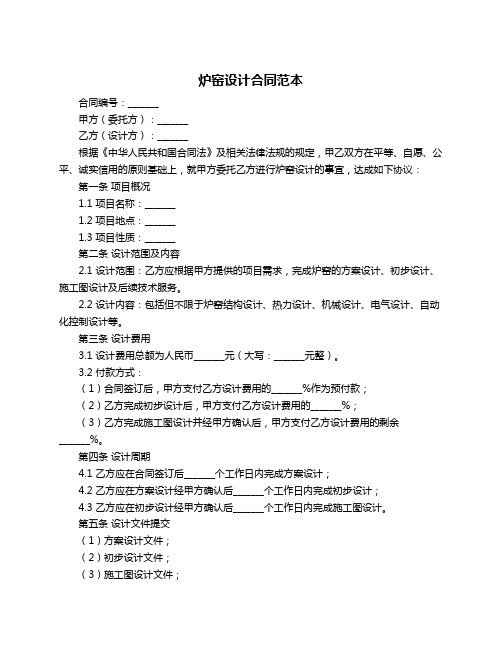 炉窑设计合同范本

合同编号：______

甲方（委托方）：______

乙方（设计方）：______

根据《中华人民共和国合同法》及相关法律法规的规定，甲乙双方在平等、自愿、公平、诚实信用的原则基础上，就甲方委托乙方进行炉窑设计的事宜，达成如下协议：

第一条 项目概况

1.1 项目名称：______

1.2 项目地点：______

1.3 项目性质：______

第二条 设计范围及内容

2.1 设计范围：乙方应根据甲方提供的项目需求，完成炉窑的方案设计、初步设计、施工图设计及后续技术服务。

2.2 设计内容：包括但不限于炉窑结构设计、热力设计、机械设计、电气设计、自动化控制设计等。

第三条 设计费用

3.1 设计费用总额为人民币______元（大写：______元整）。

3.2 付款方式：

（1）合同签订后，甲方支付乙方设计费用的______%作为预付款；

（2）乙方完成初步设计后，甲方支付乙方设计费用的______%；

（3）乙方完成施工图设计并经甲方确认后，甲方支付乙方设计费用的剩余______%。

第四条 设计周期

4.1 乙方应在合同签订后______个工作日内完成方案设计；

4.2 乙方应在方案设计经甲方确认后______个工作日内完成初步设计；

4.3 乙方应在初步设计经甲方确认后______个工作日内完成施工图设计。

第五条 设计文件提交

（1）方案设计文件；

（2）初步设计文件；

（3）施工图设计文件；